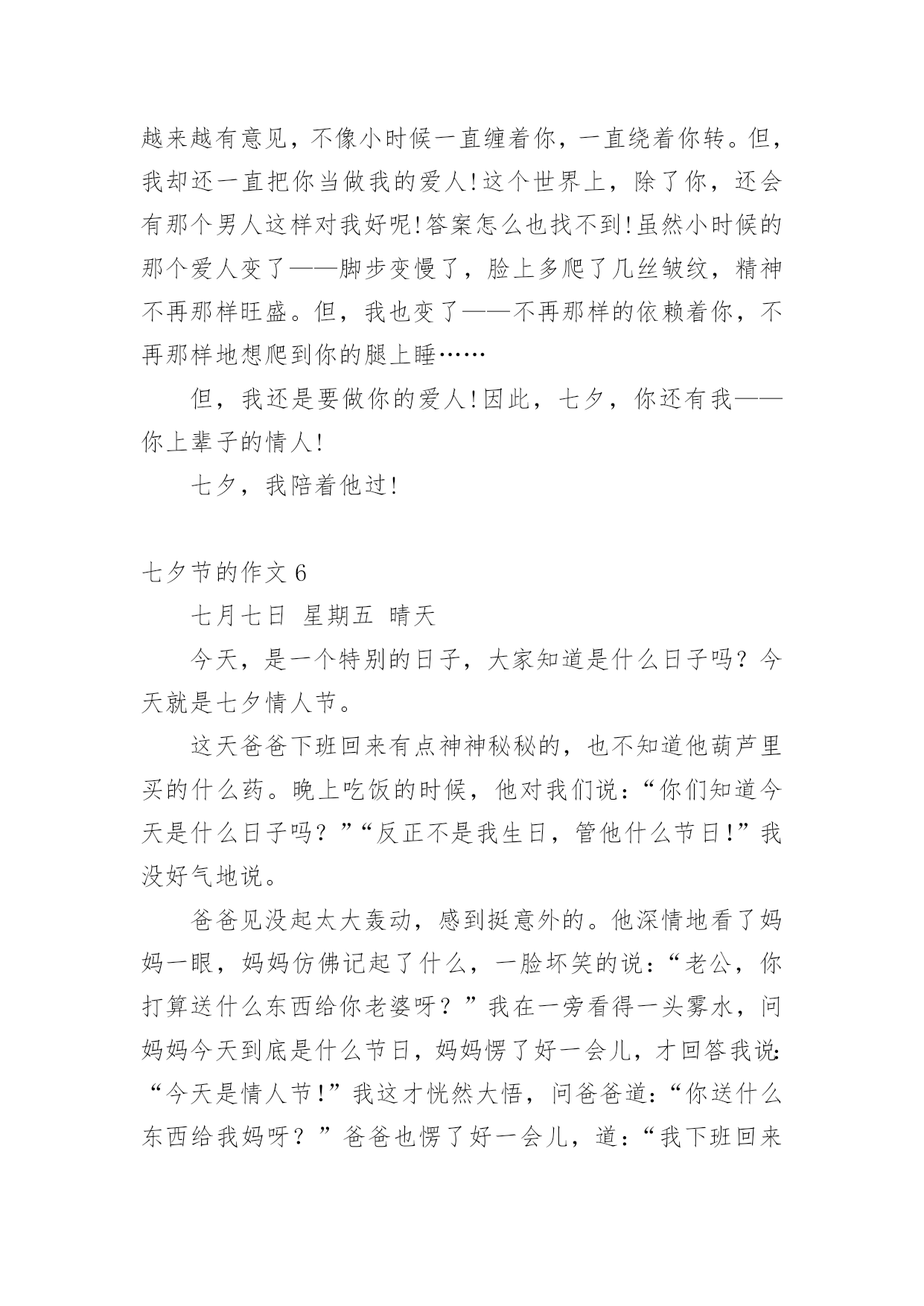 越来越有意见，不像小时候一直缠着你，一直绕着你转。但，我却还一直把你当做我的爱人!这个世界上，除了你，还会有那个男人这样对我好呢!答案怎么也找不到!虽然小时候的那个爱人变了——脚步变慢了，脸上多爬了几丝皱纹，精神不再那样旺盛。但，我也变了——不再那样的依赖着你，不再那样地想爬到你的腿上睡……

但，我还是要做你的爱人!因此，七夕，你还有我——你上辈子的情人!

七夕，我陪着他过!

七夕节的作文 6

七月七日 星期五 晴天

今天，是一个特别的日子，大家知道是什么日子吗？今天就是七夕情人节。

这天爸爸下班回来有点神神秘秘的，也不知道他葫芦里买的什么药。晚上吃饭的时候，他对我们说：“你们知道今天是什么日子吗？”“反正不是我生日，管他什么节日!”我没好气地说。

爸爸见没起太大轰动，感到挺意外的。他深情地看了妈妈一眼，妈妈仿佛记起了什么，一脸坏笑的说：“老公，你打算送什么东西给你老婆呀？”我在一旁看得一头雾水，问妈妈今天到底是什么节日，妈妈愣了好一会儿，才回答我说：“今天是情人节!”我这才恍然大悟，问爸爸道：“你送什么东西给我妈呀？”爸爸也愣了好一会儿，道：“我下班回来